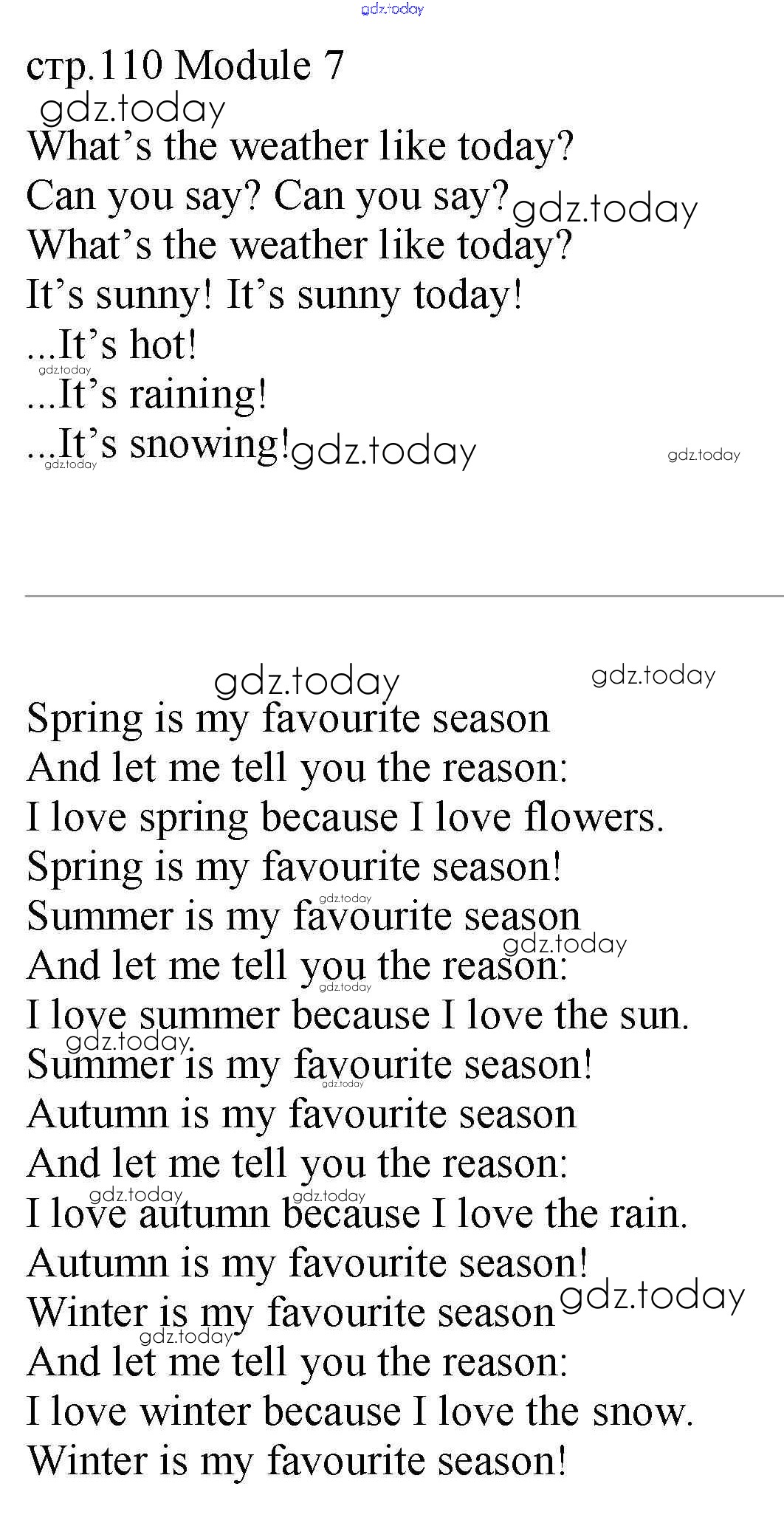 стр.110 Module 7

What's the weather like today?
Can you say? Can you say?
What's the weather like today?
It's sunny! It's sunny today!
...It's hot!
...It's raining!
...It's snowing!

Spring is my favourite season
And let me tell you the reason:
I love spring because I love flowers.
Spring is my favourite season!
Summer is my favourite season
And let me tell you the reason:
I love summer because I love the sun.
Summer is my favourite season!
Autumn is my favourite season
And let me tell you the reason:
I love autumn because I love the rain.
Autumn is my favourite season!
Winter is my favourite season
And let me tell you the reason:
I love winter because I love the snow.
Winter is my favourite season!

gdz.today